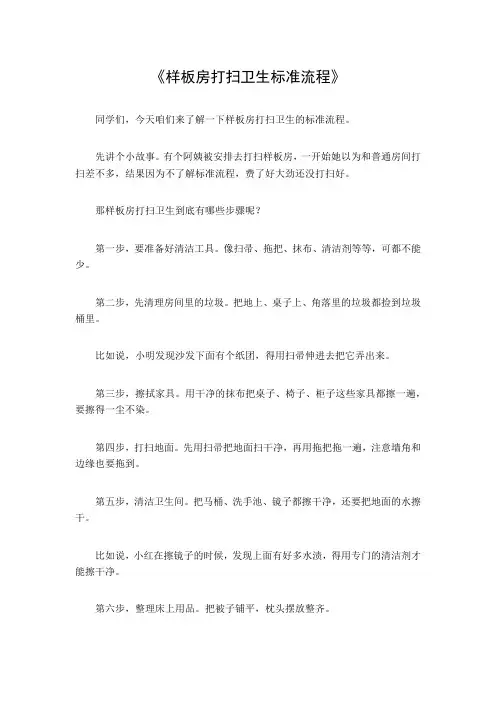 《样板房打扫卫生标准流程》

同学们，今天咱们来了解一下样板房打扫卫生的标准流程。

先讲个小故事。有个阿姨被安排去打扫样板房，一开始她以为和普通房间打扫差不多，结果因为不了解标准流程，费了好大劲还没打扫好。

那样板房打扫卫生到底有哪些步骤呢？

第一步，要准备好清洁工具。像扫帚、拖把、抹布、清洁剂等等，可都不能少。

第二步，先清理房间里的垃圾。把地上、桌子上、角落里的垃圾都捡到垃圾桶里。

比如说，小明发现沙发下面有个纸团，得用扫帚伸进去把它弄出来。

第三步，擦拭家具。用干净的抹布把桌子、椅子、柜子这些家具都擦一遍，要擦得一尘不染。

第四步，打扫地面。先用扫帚把地面扫干净，再用拖把拖一遍，注意墙角和边缘也要拖到。

第五步，清洁卫生间。把马桶、洗手池、镜子都擦干净，还要把地面的水擦干。

比如说，小红在擦镜子的时候，发现上面有好多水渍，得用专门的清洁剂才能擦干净。

第六步，整理床上用品。把被子铺平，枕头摆放整齐。